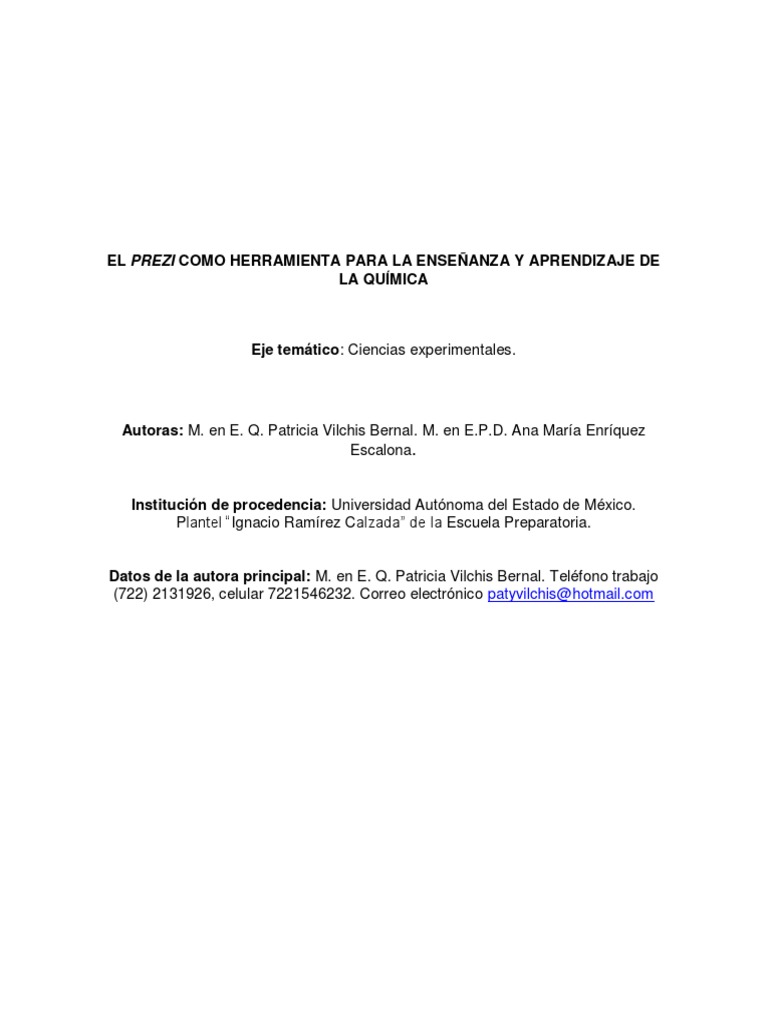 EL PREZI COMO HERRAMIENTA PARA LA ENSEÑANZA Y APRENDIZAJE DE LA QUÍMICA

Eje temático: Ciencias experimentales.

Autoras: M. en E. Q. Patricia Vilchis Bernal. M. en E.P.D. Ana María Enríquez Escalona.

Institución de procedencia: Universidad Autónoma del Estado de México. Plantel "Ignacio Ramírez Calzada" de la Escuela Preparatoria.

Datos de la autora principal: M. en E. Q. Patricia Vilchis Bernal. Teléfono trabajo (722) 2131926, celular 7221546232. Correo electrónico patyvilchis@hotmail.com